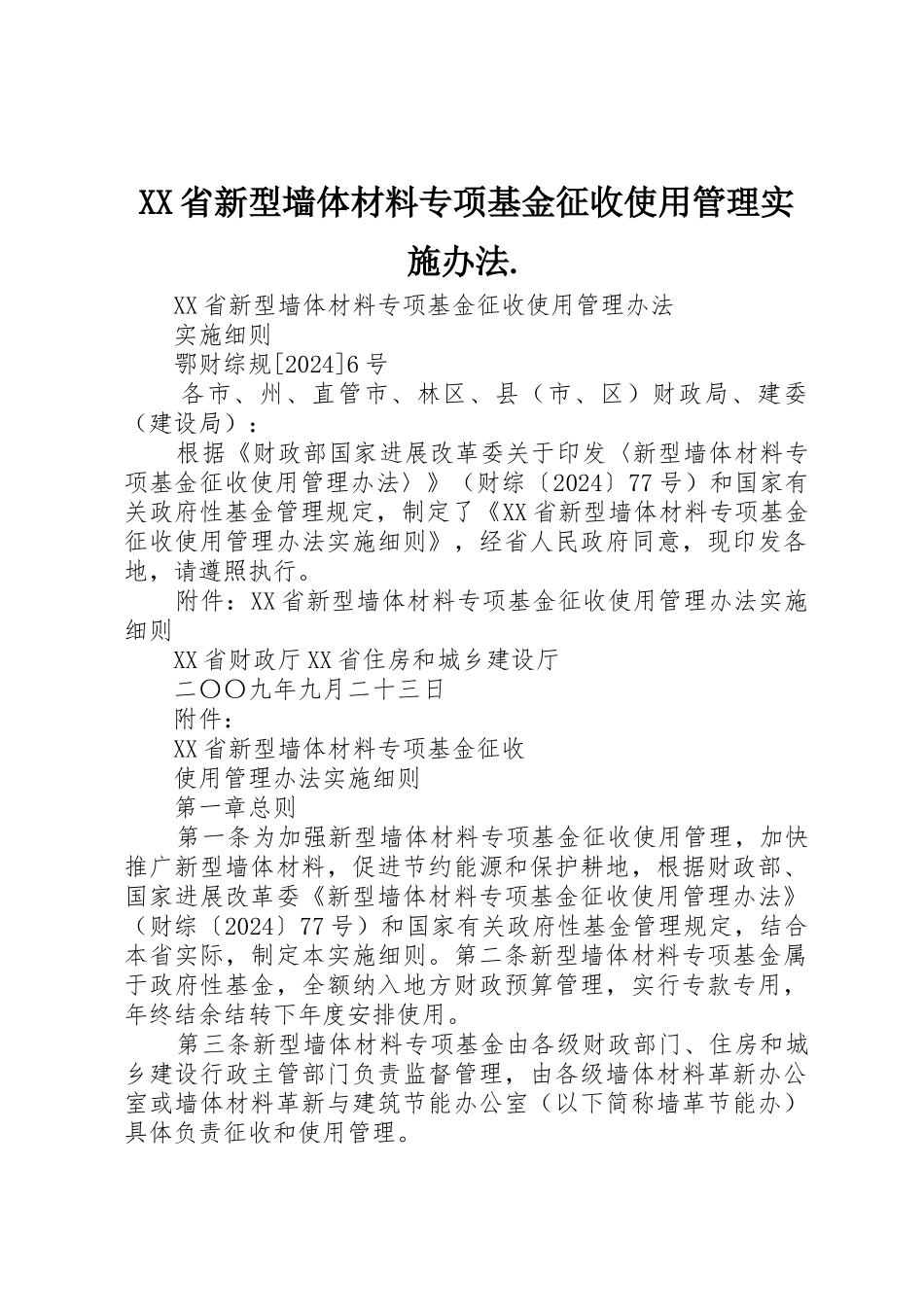 XX省新型墙体材料专项基金征收使用管理实施办法.

XX省新型墙体材料专项基金征收使用管理办法

实施细则

鄂财综规[2024]6号

各市、州、直管市、林区、县（市、区）财政局、建委（建设局）：

根据《财政部国家进展改革委关于印发〈新型墙体材料专项基金征收使用管理办法〉》（财综〔2024〕77号）和国家有关政府性基金管理规定，制定了《XX省新型墙体材料专项基金征收使用管理办法实施细则》，经省人民政府同意，现印发各地，请遵照执行。

附件：XX省新型墙体材料专项基金征收使用管理办法实施细则

XX省财政厅XX省住房和城乡建设厅

二〇〇九年九月二十三日

附件：

XX省新型墙体材料专项基金征收

使用管理办法实施细则

第一章总则

第一条为加强新型墙体材料专项基金征收使用管理，加快推广新型墙体材料，促进节约能源和保护耕地，根据财政部、国家进展改革委《新型墙体材料专项基金征收使用管理办法》（财综〔2024〕77号）和国家有关政府性基金管理规定，结合本省实际，制定本实施细则。第二条新型墙体材料专项基金属于政府性基金，全额纳入地方财政预算管理，实行专款专用，年终结余结转下年度安排使用。

第三条新型墙体材料专项基金由各级财政部门、住房和城乡建设行政主管部门负责监督管理，由各级墙体材料革新办公室或墙体材料革新与建筑节能办公室（以下简称墙革节能办）具体负责征收和使用管理。